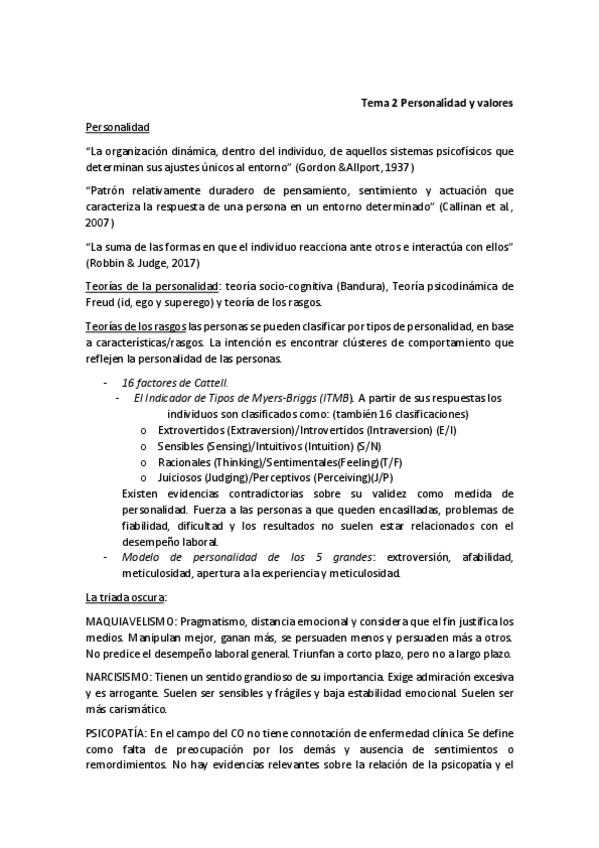 Tema 2 Personalidad y valores

Personalidad

“La organización dinámica, dentro del individuo, de aquellos sistemas psicofísicos que determinan sus ajustes únicos al entorno” (Gordon &Allport, 1937)

“Patrón relativamente duradero de pensamiento, sentimiento y actuación que caracteriza la respuesta de una persona en un entorno determinado” (Callinan et al., 2007)

“La suma de las formas en que el individuo reacciona ante otros e interactúa con ellos” (Robbin & Judge, 2017)

Teorías de la personalidad: teoría socio-cognitiva (Bandura), Teoría psicodinámica de Freud (id, ego y superego) y teoría de los rasgos.

Teorías de los rasgos las personas se pueden clasificar por tipos de personalidad, en base a características/rasgos. La intención es encontrar clústeres de comportamiento que reflejen la personalidad de las personas.

- 16 factores de Cattell.
  - El Indicador de Tipos de Myers-Briggs (ITMB). A partir de sus respuestas los individuos son clasificados como: (también 16 clasificaciones)
    o Extrovertidos (Extraversion)/Introvertidos (Intraversion) (E/I)
    o Sensibles (Sensing)/Intuitivos (Intuition) (S/N)
    o Racionales (Thinking)/Sentimentales(Feeling)(T/F)
    o Juiciosos (Judging)/Perceptivos (Perceiving)(J/P)
  Existen evidencias contradictorias sobre su validez como medida de personalidad. Fuerza a las personas a que queden encasilladas, problemas de fiabilidad, dificultad y los resultados no suelen estar relacionados con el desempeño laboral.
- Modelo de personalidad de los 5 grandes: extroversión, afabilidad, meticulosidad, apertura a la experiencia y meticulosidad.

La triada oscura:

MAQUIAVELISMO: Pragmatismo, distancia emocional y considera que el fin justifica los medios. Manipulan mejor, ganan más, se persuaden menos y persuaden más a otros. No predice el desempeño laboral general. Triunfan a corto plazo, pero no a largo plazo.

NARCISISMO: Tienen un sentido grandioso de su importancia. Exige admiración excesiva y es arrogante. Suelen ser sensibles y frágiles y baja estabilidad emocional. Suelen ser más carismático.

PSICOPATÍA: En el campo del CO no tiene connotación de enfermedad clínica Se define como falta de preocupación por los demás y ausencia de sentimientos o remordimientos. No hay evidencias relevantes sobre la relación de la psicopatía y el